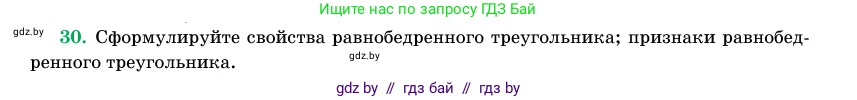 Ищите нас по запросу ГДЗ Бай

gdz.by

30. Сформулируйте свойства равнобедренного треугольника; признаки равнобедренного треугольника.

gdz.by

gdz by // гдз бай // гдз by